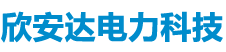 欣安达电力科技